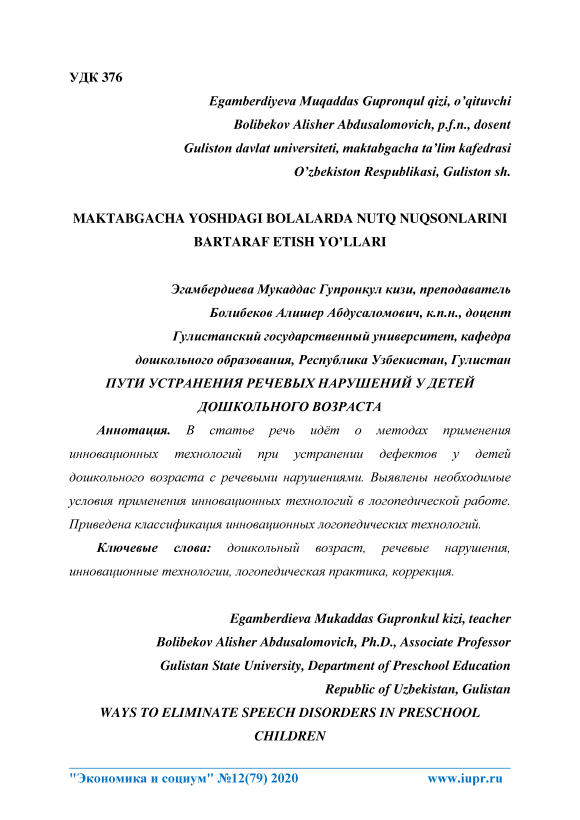 УДК 376

Egamberdiyeva Muqaddas Gupronqul qizi, o'qituvchi
Bolibekov Alisher Abdusalomovich, p.f.n., dosent
Guliston davlat universiteti, maktabgacha ta'lim kafedrasi
O'zbekiston Respublikasi, Guliston sh.

MAKTABGACHA YOSHDAGI BOLALARDA NUTQ NUQSONLARINI BARTARAF ETISH YO'LLARI

Эгамбердиева Мукаддас Гупронкул кизи, преподаватель
Болибеков Алишер Абдусаломович, к.п.н., доцент
Гулистанский государственный университет, кафедра дошкольного образования, Республика Узбекистан, Гулистан

ПУТИ УСТРАНЕНИЯ РЕЧЕВЫХ НАРУШЕНИЙ У ДЕТЕЙ ДОШКОЛЬНОГО ВОЗРАСТА

Аннотация. В статье речь идёт о методах применения инновационных технологий при устранении дефектов у детей дошкольного возраста с речевыми нарушениями. Выявлены необходимые условия применения инновационных технологий в логопедической работе. Приведена классификация инновационных логопедических технологий.

Ключевые слова: дошкольный возраст, речевые нарушения, инновационные технологии, логопедическая практика, коррекция.

Egamberdieva Mukaddas Gupronkul kizi, teacher
Bolibekov Alisher Abdusalomovich, Ph.D., Associate Professor
Gulistan State University, Department of Preschool Education
Republic of Uzbekistan, Gulistan

WAYS TO ELIMINATE SPEECH DISORDERS IN PRESCHOOL CHILDREN

"Экономика и социум" №12(79) 2020 www.iupr.ru